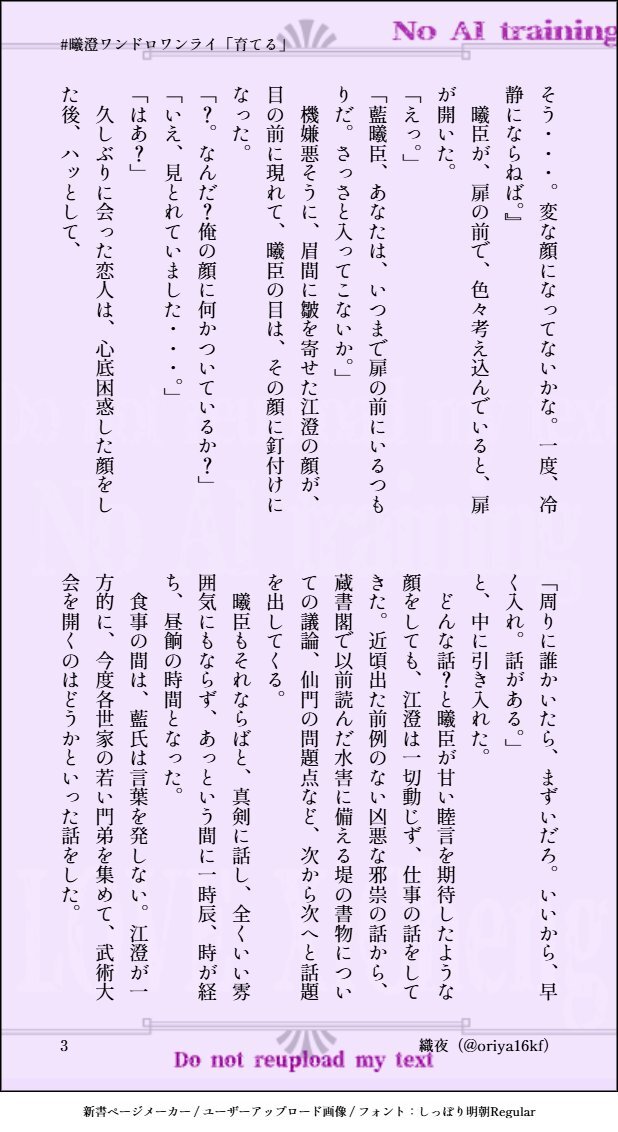 #曦澄ワンドロワンライ「育てる」

No AI training

そう・・・。変な顔になってないかな。一度、冷静にならねば。』

曦臣が、扉の前で、色々考え込んでいると、扉が開いた。

「えっ。」

「藍曦臣、あなたは、いつまで扉の前にいるつもりだ。さっさと入ってこないか。」

機嫌悪そうに、眉間に皺を寄せた江澄の顔が、目の前に現れて、曦臣の目は、その顔に釘付けになった。

「?。なんだ?俺の顔に何かついているか?」

「いえ、見とれていました・・・。」

「はあ?」

久しぶりに会った恋人は、心底困惑した顔をした後、ハッとして、

「周りに誰かいたら、まずいだろ。いいから、早く入れ。話がある。」

と、中に引き入れた。

どんな話?と曦臣が甘い睦言を期待したような顔をしても、江澄は一切動じず、仕事の話をしてきた。近頃出た前例のない凶悪な邪祟の話から、蔵書閣で以前読んだ水害に備える堤の書物についての議論、仙門の問題点など、次から次へと話題を出してくる。

曦臣もそれならばと、真剣に話し、全くいい雰囲気にもならず、あっという間に一時辰、時が経ち、昼餉の時間となった。

食事の間は、藍氏は言葉を発しない。江澄が一方的に、今度各世家の若い門弟を集めて、武術大会を開くのはどうかといった話をした。

3

織夜（@oriya16kf）

Do not reupload my text

新書ページメーカー / ユーザーアップロード画像 / フォント：しっぽり明朝Regular